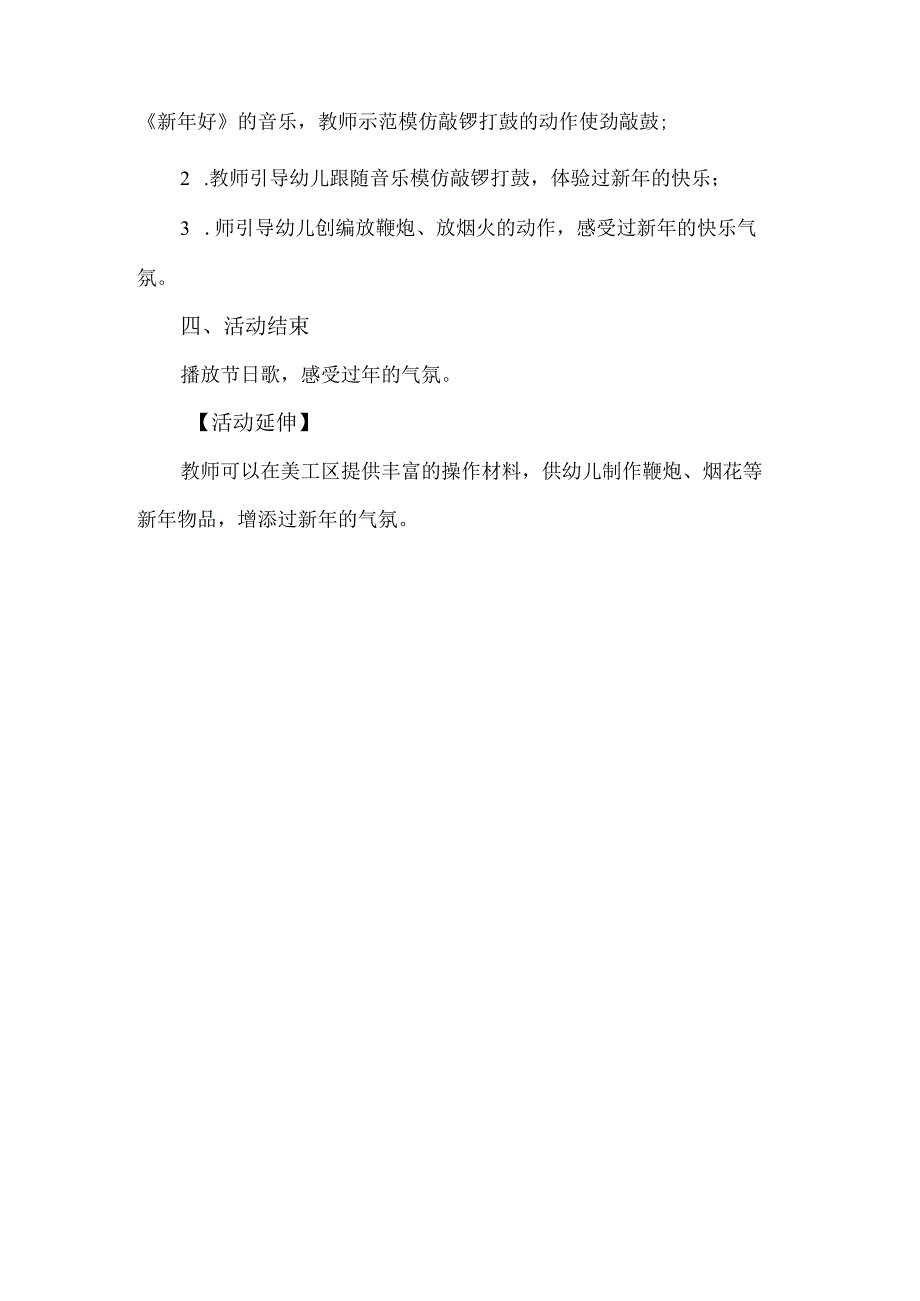 《新年好》的音乐，教师示范模仿敲锣打鼓的动作使劲敲鼓;

2 .教师引导幼儿跟随音乐模仿敲锣打鼓，体验过新年的快乐；

3 . 师引导幼儿创编放鞭炮、放烟火的动作，感受过新年的快乐气氛。

四、活动结束

播放节日歌，感受过年的气氛。

【活动延伸】

教师可以在美工区提供丰富的操作材料，供幼儿制作鞭炮、烟花等新年物品，增添过新年的气氛。